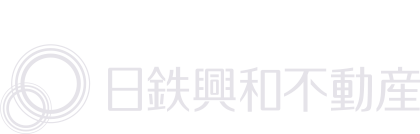 日鉄興和不動産